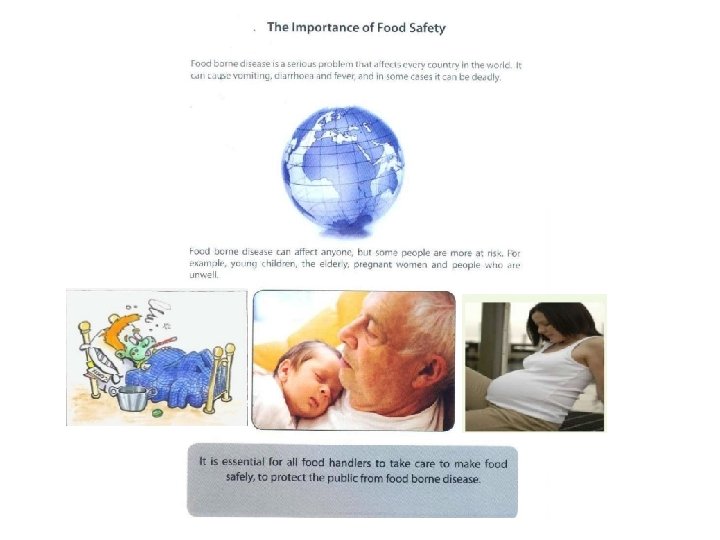 The Importance of Food Safety

Food borne disease is a serious problem that affects every country in the world. It can cause vomiting, diarrhoea and fever, and in some cases it can be deadly.

Food borne disease can affect anyone, but some people are more at risk. For example, young children, the elderly, pregnant women and people who are unwell.

It is essential for all food handlers to take care to make food safely, to protect the public from food borne disease.